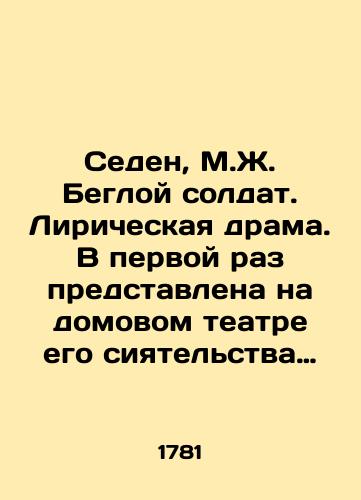 Седен, М.Ж. Беглой солдат. Лирическая драма. В первой раз представлена на домовом театре его сиятельства…

1781